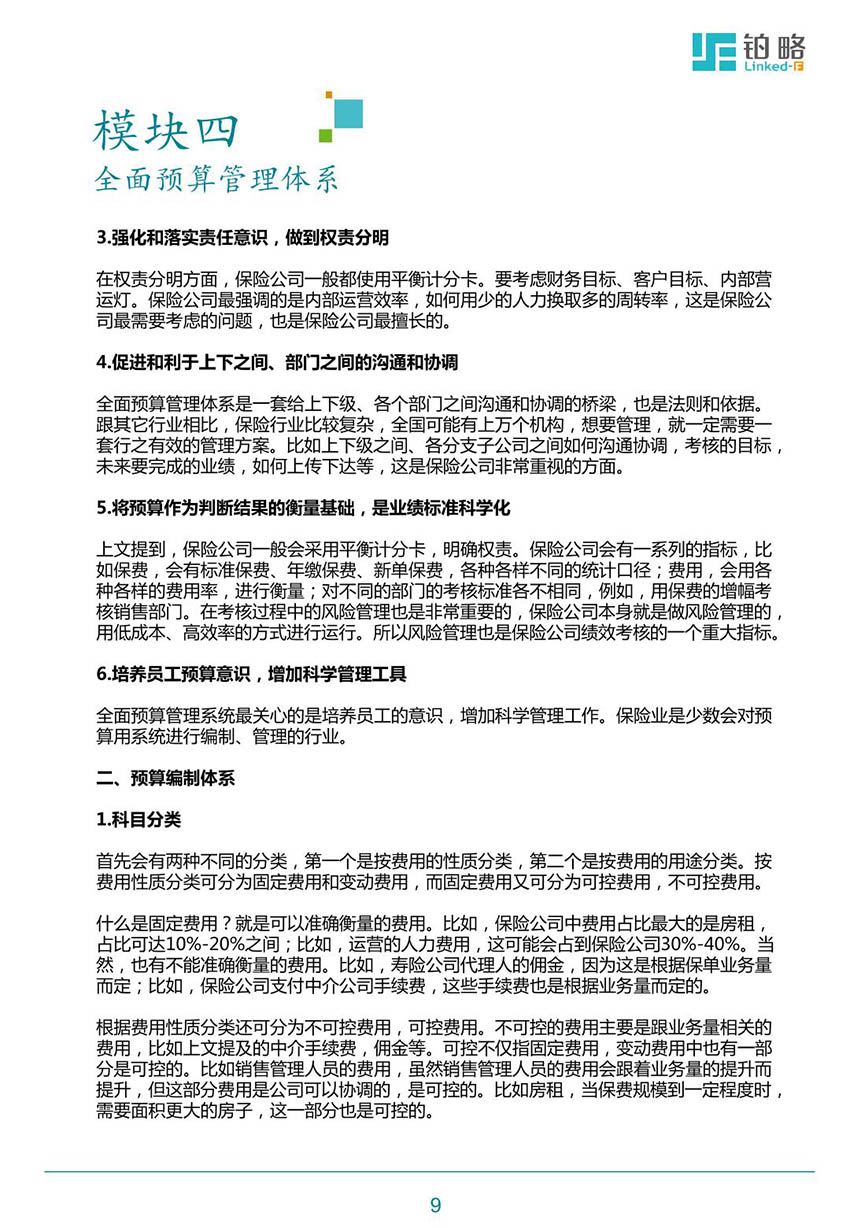 铂略
Linked-F

模块四
全面预算管理体系

3.强化和落实责任意识，做到权责分明

在权责分明方面，保险公司一般都使用平衡计分卡。要考虑财务目标、客户目标、内部营运灯。保险公司最强调的是内部运营效率，如何用少的人力换取多的周转率，这是保险公司最需要考虑的问题，也是保险公司最擅长的。

4.促进和利于上下之间、部门之间的沟通和协调

全面预算管理体系是一套给上下级、各个部门之间沟通和协调的桥梁，也是法则和依据。跟其它行业相比，保险行业比较复杂，全国可能有上万个机构，想要管理，就一定需要一套行之有效的管理方案。比如上下级之间、各分支子公司之间如何沟通协调，考核的目标，未来要完成的业绩，如何上传下达等，这是保险公司非常重视的方面。

5.将预算作为判断结果的衡量基础，是业绩标准科学化

上文提到，保险公司一般会采用平衡计分卡，明确权责。保险公司会有一系列的指标，比如保费，会有标准保费、年缴保费、新单保费，各种各样不同的统计口径；费用，会用各种各样的费用率，进行衡量；对不同的部门的考核标准各不相同，例如，用保费的增幅考核销售部门。在考核过程中的风险管理也是非常重要的，保险公司本身就是做风险管理的，用低成本、高效率的方式进行运行。所以风险管理也是保险公司绩效考核的一个重大指标。

6.培养员工预算意识，增加科学管理工具

全面预算管理系统最关心的是培养员工的意识，增加科学管理工作。保险业是少数会对预算用系统进行编制、管理的行业。

二、预算编制体系

1.科目分类

首先会有两种不同的分类，第一个是按费用的性质分类，第二个是按费用的用途分类。按费用性质分类可分为固定费用和变动费用，而固定费用又可分为可控费用，不可控费用。

什么是固定费用？就是可以准确衡量的费用。比如，保险公司中费用占比最大的是房租，占比可达10%-20%之间；比如，运营的人力费用，这可能会占到保险公司30%-40%。当然，也有不能准确衡量的费用。比如，寿险公司代理人的佣金，因为这是根据保单业务量而定；比如，保险公司支付中介公司手续费，这些手续费也是根据业务量而定的。

根据费用性质分类还可分为不可控费用，可控费用。不可控的费用主要是跟业务量相关的费用，比如上文提及的中介手续费，佣金等。可控不仅指固定费用，变动费用中也有一部分是可控的。比如销售管理人员的费用，虽然销售管理人员的费用会跟着业务量的提升而提升，但这部分费用是公司可以协调的，是可控的。比如房租，当保费规模到一定程度时，需要面积更大的房子，这一部分也是可控的。

9